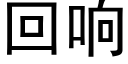 回响